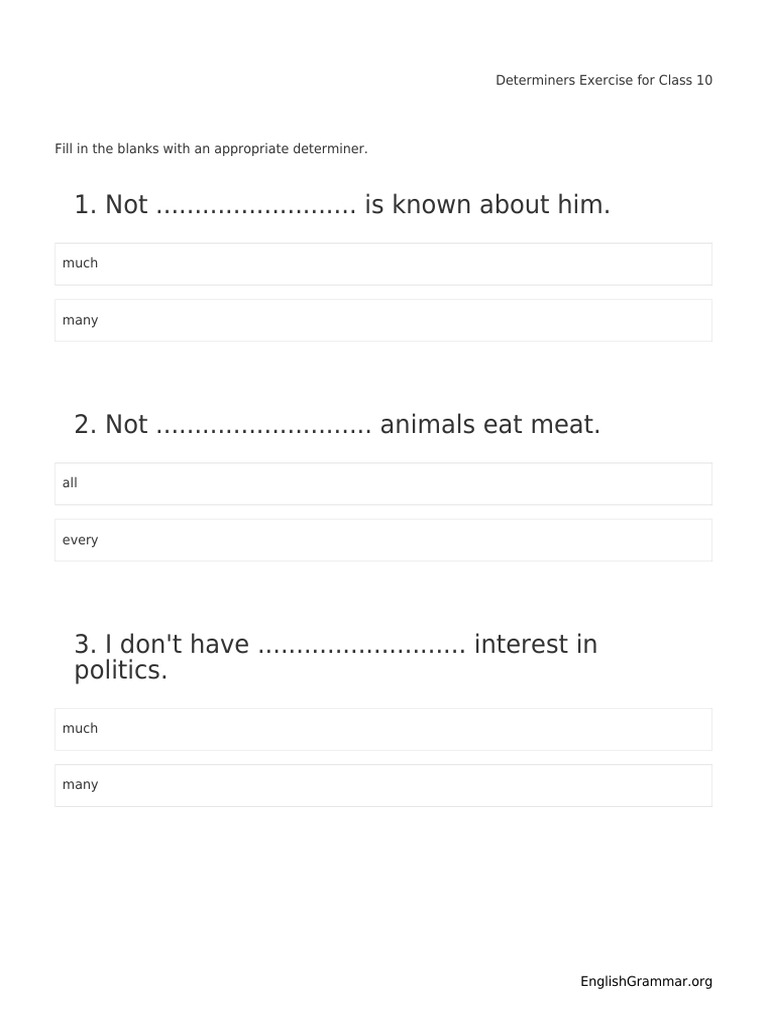 Determiners Exercise for Class 10

Fill in the blanks with an appropriate determiner.

1. Not ____ is known about him.

much

many

2. Not ____ animals eat meat.

all

every

3. I don't have ____ interest in politics.

much

many

EnglishGrammar.org